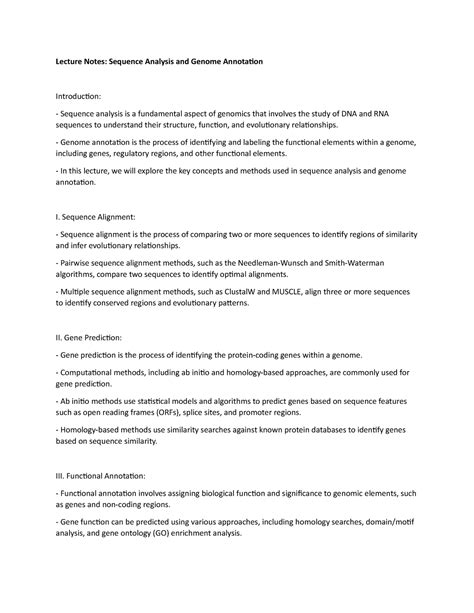 Lecture Notes: Sequence Analysis and Genome Annotation

Introduction:

- Sequence analysis is a fundamental aspect of genomics that involves the study of DNA and RNA sequences to understand their structure, function, and evolutionary relationships.

- Genome annotation is the process of identifying and labeling the functional elements within a genome, including genes, regulatory regions, and other functional elements.

- In this lecture, we will explore the key concepts and methods used in sequence analysis and genome annotation.

I. Sequence Alignment:

- Sequence alignment is the process of comparing two or more sequences to identify regions of similarity and infer evolutionary relationships.

- Pairwise sequence alignment methods, such as the Needleman-Wunsch and Smith-Waterman algorithms, compare two sequences to identify optimal alignments.

- Multiple sequence alignment methods, such as ClustalW and MUSCLE, align three or more sequences to identify conserved regions and evolutionary patterns.

II. Gene Prediction:

- Gene prediction is the process of identifying the protein-coding genes within a genome.

- Computational methods, including ab initio and homology-based approaches, are commonly used for gene prediction.

- Ab initio methods use statistical models and algorithms to predict genes based on sequence features such as open reading frames (ORFs), splice sites, and promoter regions.

- Homology-based methods use similarity searches against known protein databases to identify genes based on sequence similarity.

III. Functional Annotation:

- Functional annotation involves assigning biological function and significance to genomic elements, such as genes and non-coding regions.

- Gene function can be predicted using various approaches, including homology searches, domain/motif analysis, and gene ontology (GO) enrichment analysis.